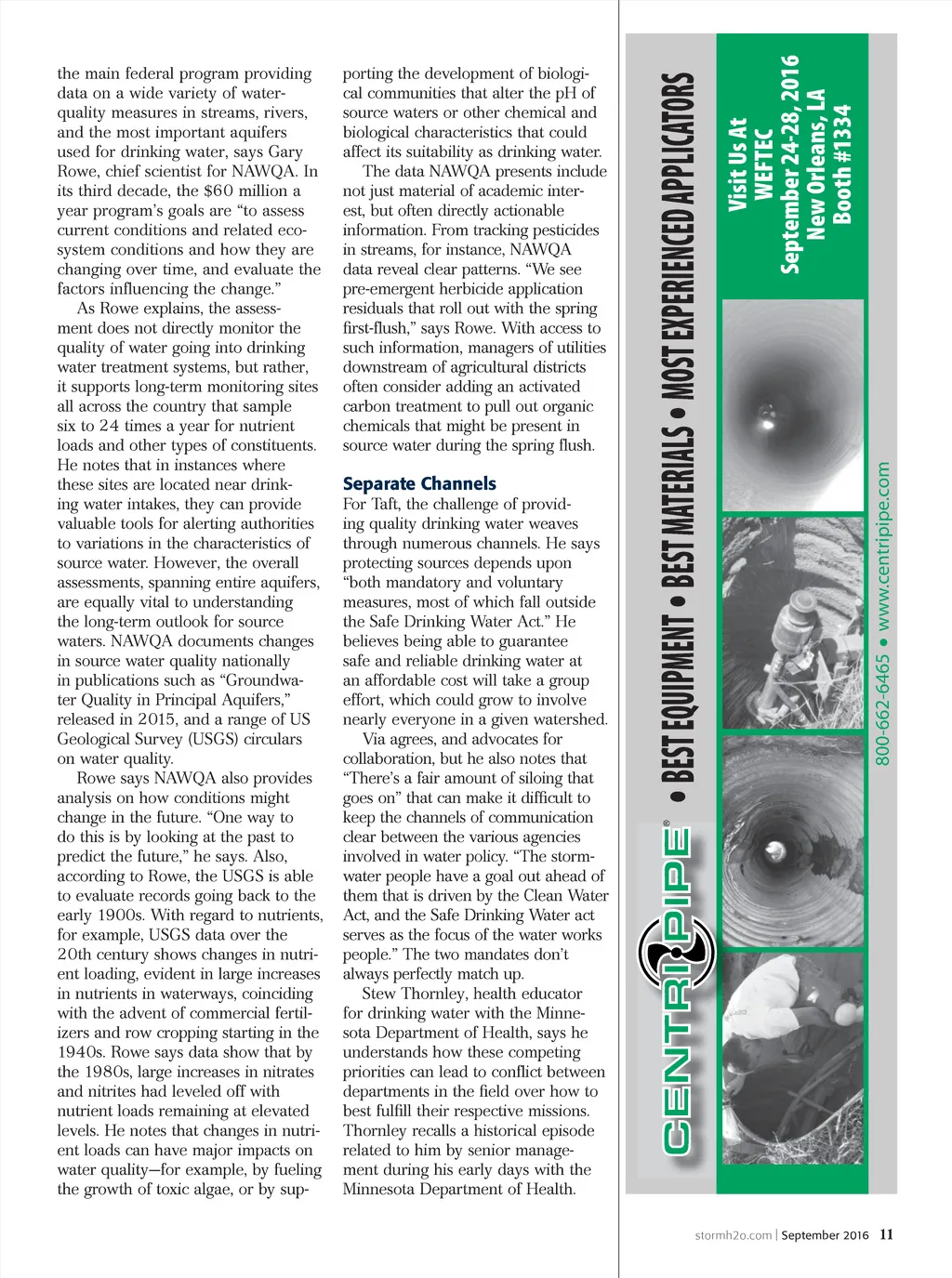 the main federal program providing data on a wide variety of water-quality measures in streams, rivers, and the most important aquifers used for drinking water, says Gary Rowe, chief scientist for NAWQA. In its third decade, the $60 million a year program's goals are "to assess current conditions and related ecosystem conditions and how they are changing over time, and evaluate the factors influencing the change."

As Rowe explains, the assessment does not directly monitor the quality of water going into drinking water treatment systems, but rather, it supports long-term monitoring sites all across the country that sample six to 24 times a year for nutrient loads and other types of constituents. He notes that in instances where these sites are located near drinking water intakes, they can provide valuable tools for alerting authorities to variations in the characteristics of source water. However, the overall assessments, spanning entire aquifers, are equally vital to understanding the long-term outlook for source waters. NAWQA documents changes in source water quality nationally in publications such as "Groundwater Quality in Principal Aquifers," released in 2015, and a range of US Geological Survey (USGS) circulars on water quality.

Rowe says NAWQA also provides analysis on how conditions might change in the future. "One way to do this is by looking at the past to predict the future," he says. Also, according to Rowe, the USGS is able to evaluate records going back to the early 1900s. With regard to nutrients, for example, USGS data over the 20th century shows changes in nutrient loading, evident in large increases in nutrients in waterways, coinciding with the advent of commercial fertilizers and row cropping starting in the 1940s. Rowe says data show that by the 1980s, large increases in nitrates and nitrites had leveled off with nutrient loads remaining at elevated levels. He notes that changes in nutrient loads can have major impacts on water quality—for example, by fueling the growth of toxic algae, or by supporting the development of biological communities that alter the pH of source waters or other chemical and biological characteristics that could affect its suitability as drinking water.

The data NAWQA presents include not just material of academic interest, but often directly actionable information. From tracking pesticides in streams, for instance, NAWQA data reveal clear patterns. "We see pre-emergent herbicide application residuals that roll out with the spring first-flush," says Rowe. With access to such information, managers of utilities downstream of agricultural districts often consider adding an activated carbon treatment to pull out organic chemicals that might be present in source water during the spring flush.

Separate Channels
For Taft, the challenge of providing quality drinking water weaves through numerous channels. He says protecting sources depends upon "both mandatory and voluntary measures, most of which fall outside the Safe Drinking Water Act." He believes being able to guarantee safe and reliable drinking water at an affordable cost will take a group effort, which could grow to involve nearly everyone in a given watershed.

Via agrees, and advocates for collaboration, but he also notes that "There's a fair amount of siloing that goes on" that can make it difficult to keep the channels of communication clear between the various agencies involved in water policy. "The stormwater people have a goal out ahead of them that is driven by the Clean Water Act, and the Safe Drinking Water act serves as the focus of the water works people." The two mandates don't always perfectly match up.

Stew Thornley, health educator for drinking water with the Minnesota Department of Health, says he understands how these competing priorities can lead to conflict between departments in the field over how to best fulfill their respective missions. Thornley recalls a historical episode related to him by senior management during his early days with the Minnesota Department of Health.

CENTRIPIPE® • BEST EQUIPMENT • BEST MATERIALS • MOST EXPERIENCED APPLICATORS

Visit Us At WEFTEC September 24-28, 2016 New Orleans, LA Booth #1334

800-662-6465 • www.centripipe.com

stormh2o.com | September 2016 11